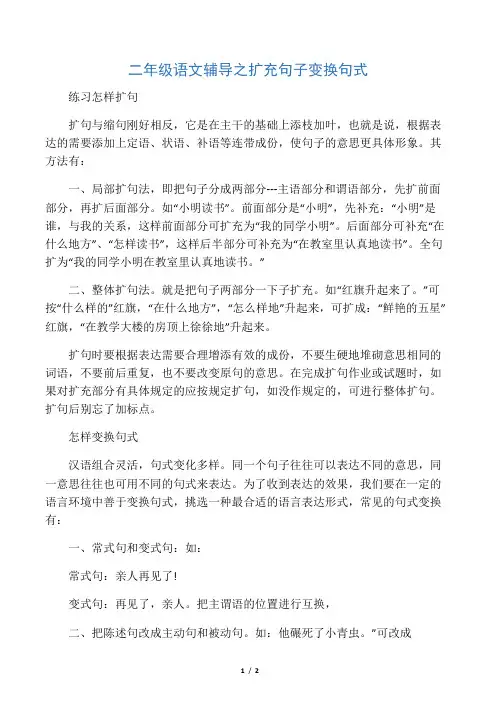 二年级语文辅导之扩充句子变换句式

练习怎样扩句

扩句与缩句刚好相反，它是在主干的基础上添枝加叶，也就是说，根据表达的需要添加上定语、状语、补语等连带成份，使句子的意思更具体形象。其方法有：

一、局部扩句法，即把句子分成两部分---主语部分和谓语部分，先扩前面部分，再扩后面部分。如“小明读书”。前面部分是“小明”，先补充：“小明”是谁，与我的关系，这样前面部分可扩充为“我的同学小明”。后面部分可补充“在什么地方”、“怎样读书”，这样后半部分可补充为“在教室里认真地读书”。全句扩为“我的同学小明在教室里认真地读书。”

二、整体扩句法。就是把句子两部分一下子扩充。如“红旗升起来了。”可按“什么样的”红旗，“在什么地方”，“怎么样地”升起来，可扩成：“鲜艳的五星”红旗，“在教学大楼的房顶上徐徐地”升起来。

扩句时要根据表达需要合理增添有效的成份，不要生硬地堆砌意思相同的词语，不要前后重复，也不要改变原句的意思。在完成扩句作业或试题时，如果对扩充部分有具体规定的应按规定扩句，如没作规定的，可进行整体扩句。扩句后别忘了加标点。

怎样变换句式

汉语组合灵活，句式变化多样。同一个句子往往可以表达不同的意思，同一意思往往也可用不同的句式来表达。为了收到表达的效果，我们要在一定的语言环境中善于变换句式，挑选一种最合适的语言表达形式，常见的句式变换有：

一、常式句和变式句：如：

常式句：亲人再见了！

变式句：再见了，亲人。把主谓语的位置进行互换，

二、把陈述句改成主动句和被动句。如：他碾死了小青虫。”可改成

1 / 2